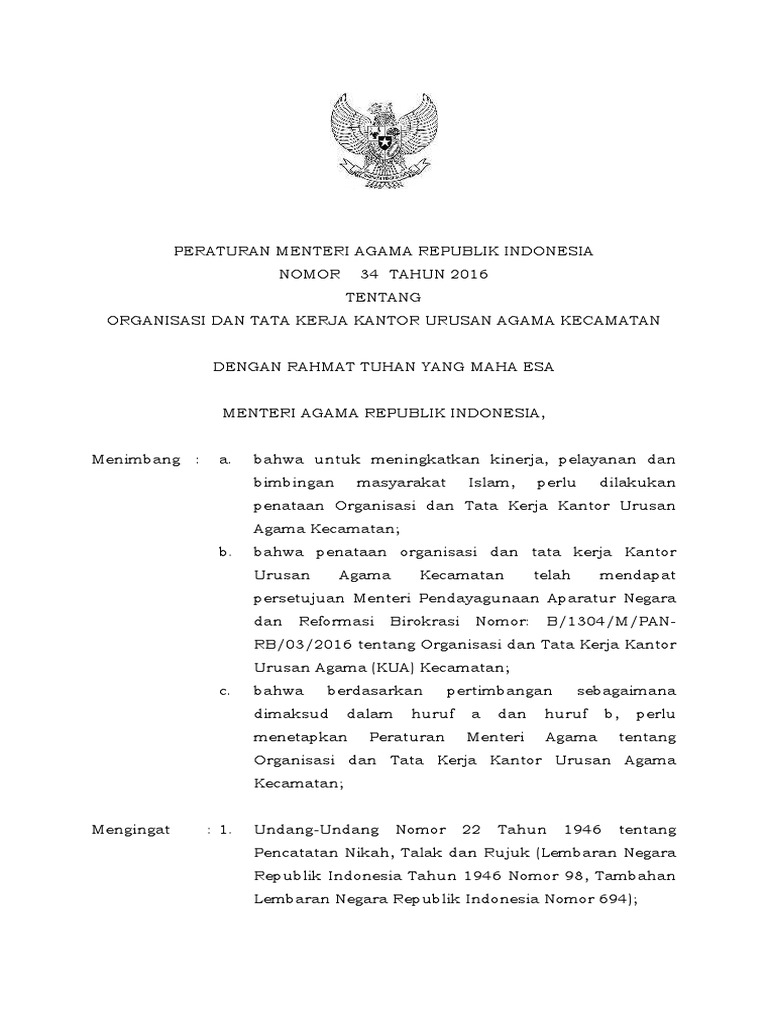 PERATURAN MENTERI AGAMA REPUBLIK INDONESIA
NOMOR 34 TAHUN 2016
TENTANG
ORGANISASI DAN TATA KERJA KANTOR URUSAN AGAMA KECAMATAN

DENGAN RAHMAT TUHAN YANG MAHA ESA

MENTERI AGAMA REPUBLIK INDONESIA,

Menimbang : a. bahwa untuk meningkatkan kinerja, pelayanan dan bimbingan masyarakat Islam, perlu dilakukan penataan Organisasi dan Tata Kerja Kantor Urusan Agama Kecamatan;

b. bahwa penataan organisasi dan tata kerja Kantor Urusan Agama Kecamatan telah mendapat persetujuan Menteri Pendayagunaan Aparatur Negara dan Reformasi Birokrasi Nomor: B/1304/M/PAN-RB/03/2016 tentang Organisasi dan Tata Kerja Kantor Urusan Agama (KUA) Kecamatan;

c. bahwa berdasarkan pertimbangan sebagaimana dimaksud dalam huruf a dan huruf b, perlu menetapkan Peraturan Menteri Agama tentang Organisasi dan Tata Kerja Kantor Urusan Agama Kecamatan;

Mengingat : 1. Undang-Undang Nomor 22 Tahun 1946 tentang Pencatatan Nikah, Talak dan Rujuk (Lembaran Negara Republik Indonesia Tahun 1946 Nomor 98, Tambahan Lembaran Negara Republik Indonesia Nomor 694);